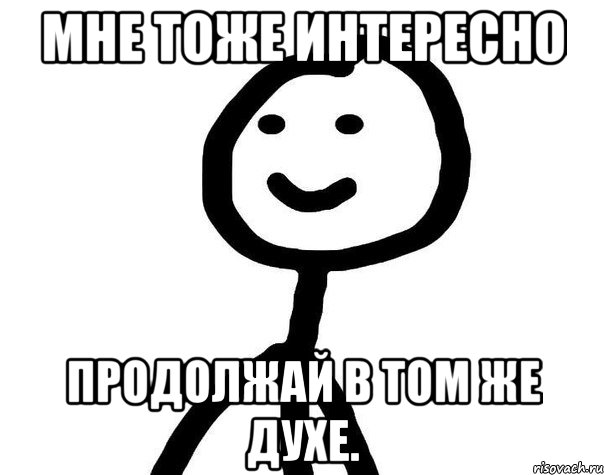 МНЕ ТОЖЕ ИНТЕРЕСНО

ПРОДОЛЖАЙ В ТОМ ЖЕ ДУХЕ.

risovach.ru